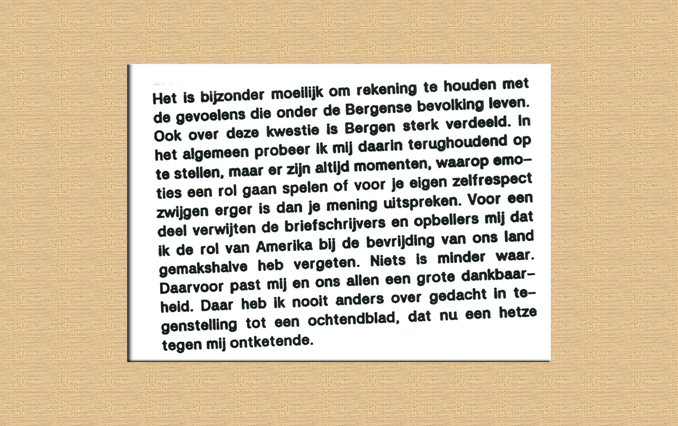 Het is bijzonder moeilijk om rekening te houden met de gevoelens die onder de Bergense bevolking leven. Ook over deze kwestie is Bergen sterk verdeeld. In het algemeen probeer ik mij daarin terughoudend op te stellen, maar er zijn altijd momenten, waarop emoties een rol gaan spelen of voor je eigen zelfrespect zwijgen erger is dan je mening uitspreken. Voor een deel verwijten de briefschrijvers en opbellers mij dat ik de rol van Amerika bij de bevrijding van ons land gemakshalve heb vergeten. Niets is minder waar. Daarvoor past mij en ons allen een grote dankbaarheid. Daar heb ik nooit anders over gedacht in tegenstelling tot een ochtendblad, dat nu een hetze tegen mij ontketende.